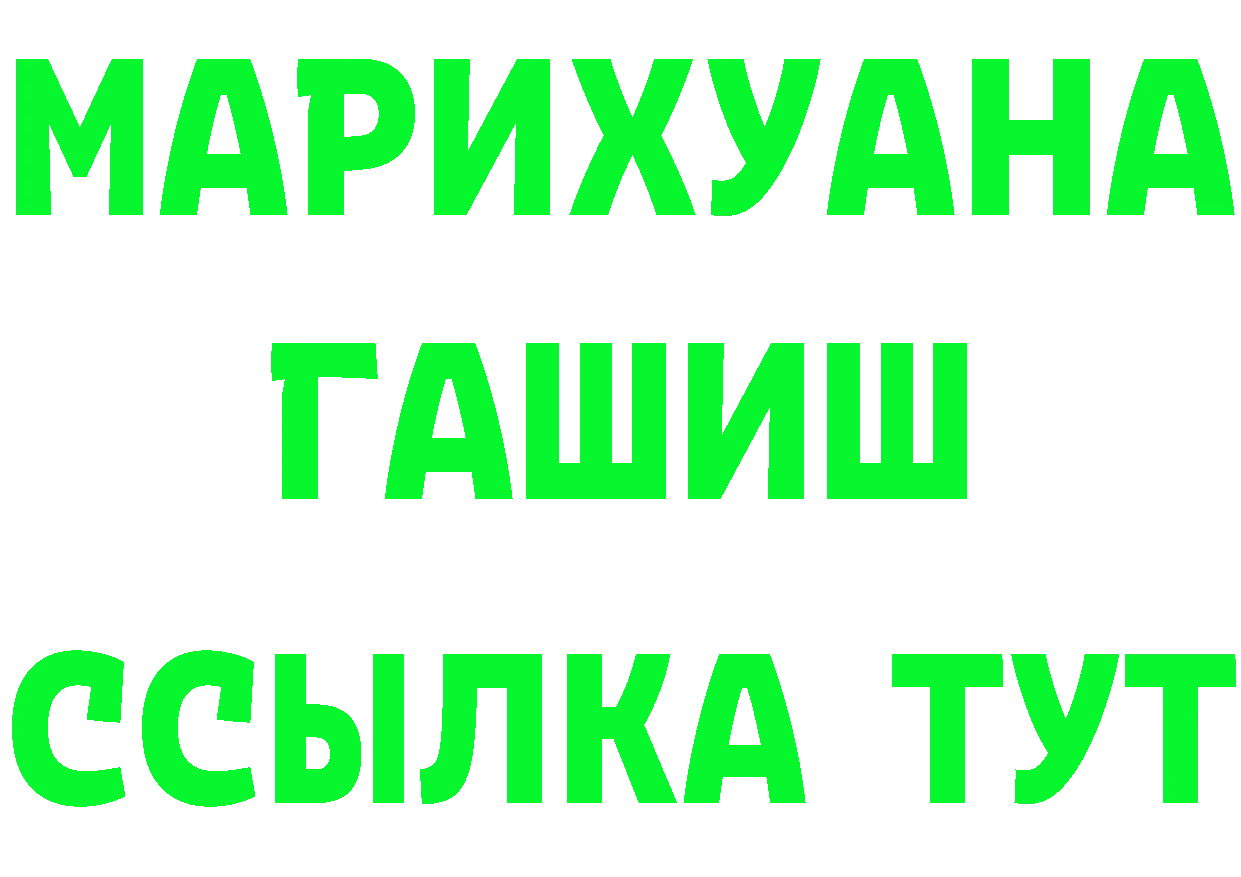 МАРИХУАНА
ГАШИШ
ССЫЛКА ТУТ